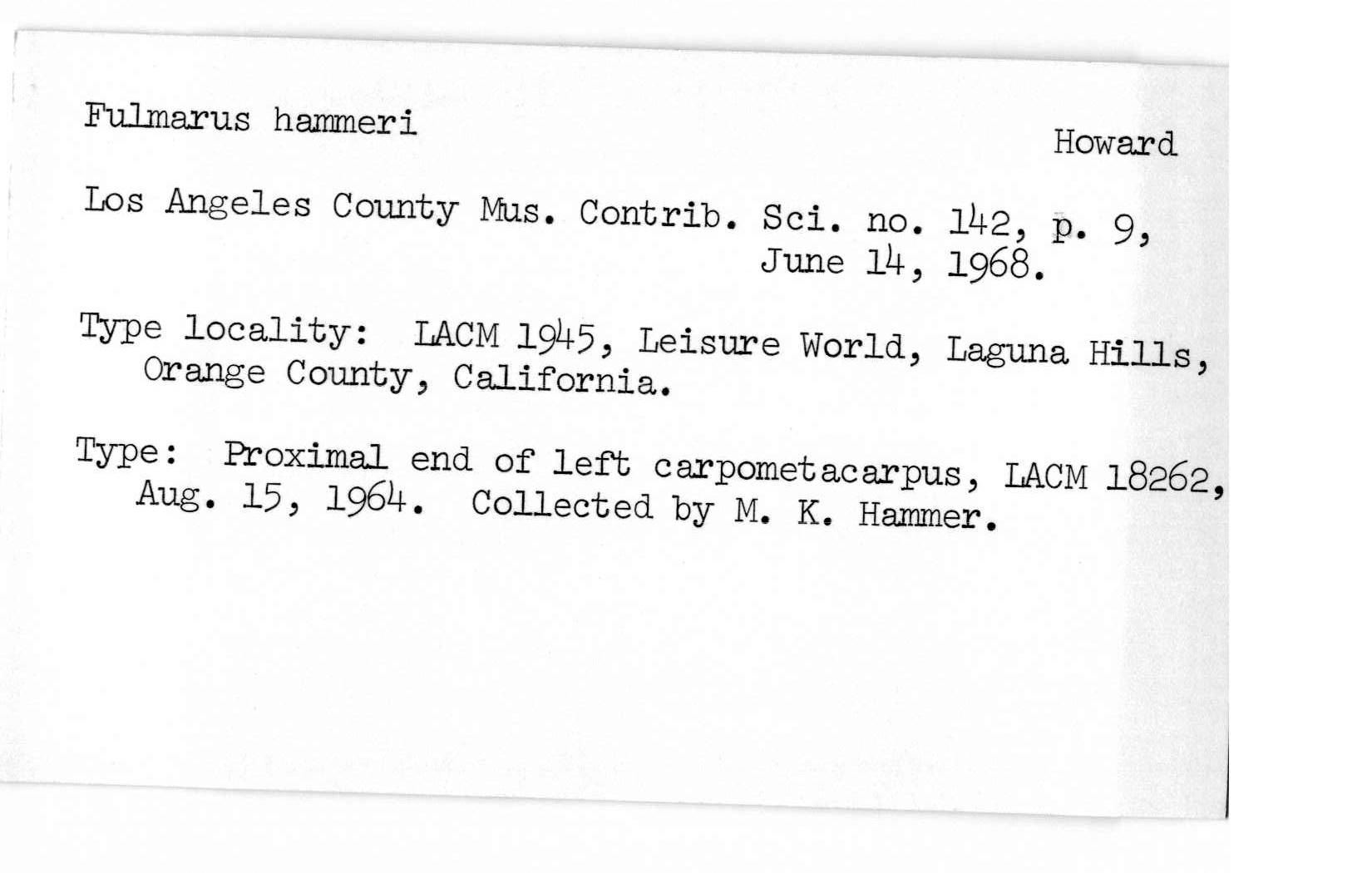 Fulmarus hammeri

Howard

Los Angeles County Mus. Contrib. Sci. no. 142, p. 9, June 14, 1968.

Type locality: LACM 1945, Leisure World, Laguna Hills, Orange County, California.

Type: Proximal end of left carpometacarpus, LACM 18262, Aug. 15, 1964. Collected by M. K. Hammer.